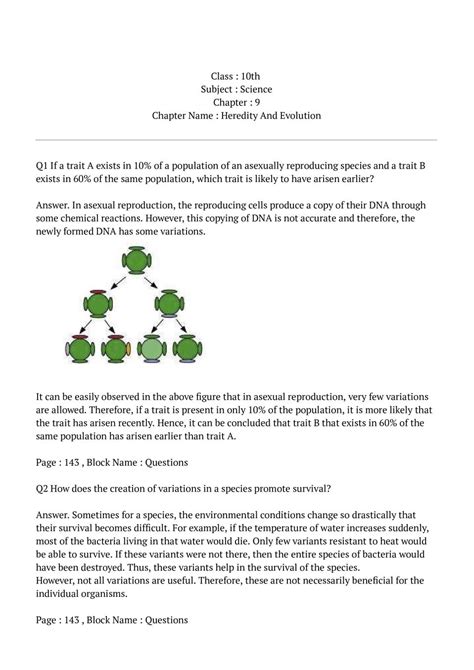 Class : 10th
Subject : Science
Chapter : 9
Chapter Name : Heredity And Evolution

Q1 If a trait A exists in 10% of a population of an asexually reproducing species and a trait B exists in 60% of the same population, which trait is likely to have arisen earlier?

Answer. In asexual reproduction, the reproducing cells produce a copy of their DNA through some chemical reactions. However, this copying of DNA is not accurate and therefore, the newly formed DNA has some variations.

It can be easily observed in the above figure that in asexual reproduction, very few variations are allowed. Therefore, if a trait is present in only 10% of the population, it is more likely that the trait has arisen recently. Hence, it can be concluded that trait B that exists in 60% of the same population has arisen earlier than trait A.

Page : 143 , Block Name : Questions

Q2 How does the creation of variations in a species promote survival?

Answer. Sometimes for a species, the environmental conditions change so drastically that their survival becomes difficult. For example, if the temperature of water increases suddenly, most of the bacteria living in that water would die. Only few variants resistant to heat would be able to survive. If these variants were not there, then the entire species of bacteria would have been destroyed. Thus, these variants help in the survival of the species.
However, not all variations are useful. Therefore, these are not necessarily beneficial for the individual organisms.

Page : 143 , Block Name : Questions